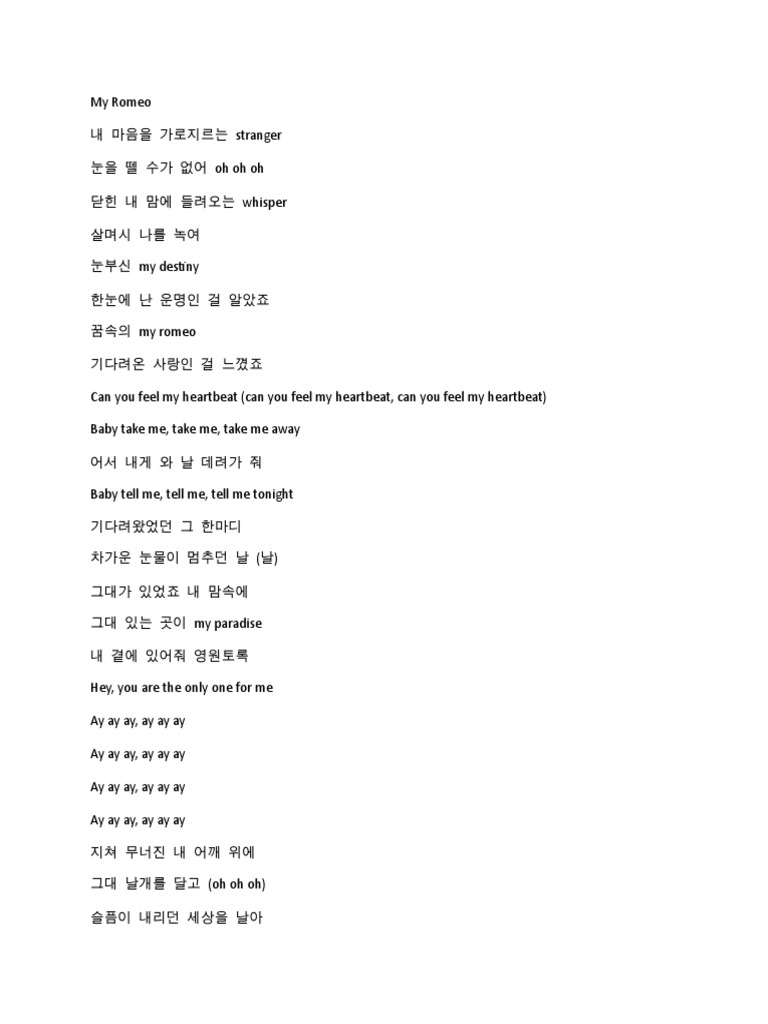 My Romeo

내 마음을 가로지르는 stranger

눈을 뗄 수가 없어 oh oh oh

닫힌 내 맘에 들려오는 whisper

살며시 나를 녹여

눈부신 my destiny

한눈에 난 운명인 걸 알았죠

꿈속의 my romeo

기다려온 사랑인 걸 느꼈죠

Can you feel my heartbeat (can you feel my heartbeat, can you feel my heartbeat)

Baby take me, take me, take me away

어서 내게 와 날 데려가 줘

Baby tell me, tell me, tell me tonight

기다려왔었던 그 한마디

차가운 눈물이 멈추던 날 (날)

그대가 있었죠 내 맘속에

그대 있는 곳이 my paradise

내 곁에 있어줘 영원토록

Hey, you are the only one for me

Ay ay ay, ay ay ay

Ay ay ay, ay ay ay

Ay ay ay, ay ay ay

Ay ay ay, ay ay ay

지쳐 무너진 내 어깨 위에

그대 날개를 달고 (oh oh oh)

슬픔이 내리던 세상을 날아